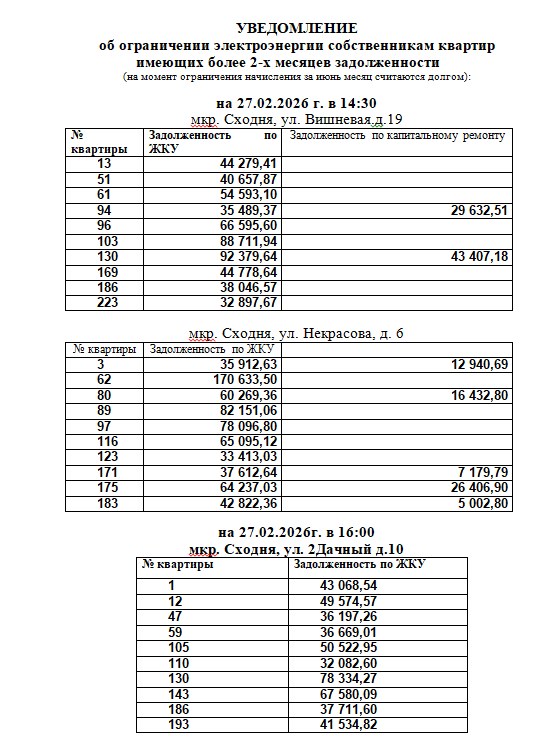 УВЕДОМЛЕНИЕ
об ограничении электроэнергии собственникам квартир имеющих более 2-х месяцев задолженности
(на момент ограничения начисления за июнь месяц считаются долгом):

на 27.02.2026 г. в 14:30
мкр. Сходня, ул. Вишневая,д.19

| № квартиры | Задолженность по ЖКУ | Задолженность по капитальному ремонту |
|---|---|---|
| 13 | 44 279,41 | |
| 51 | 40 657,87 | |
| 61 | 54 593,10 | |
| 94 | 35 489,37 | 29 632,51 |
| 96 | 66 595,60 | |
| 103 | 88 711,94 | |
| 130 | 92 379,64 | 43 407,18 |
| 169 | 44 778,64 | |
| 186 | 38 046,57 | |
| 223 | 32 897,67 | |

мкр. Сходня, ул. Некрасова, д. 6

| № квартиры | Задолженность по ЖКУ | |
|---|---|---|
| 3 | 35 912,63 | 12 940,69 |
| 62 | 170 633,50 | |
| 80 | 60 269,36 | 16 432,80 |
| 89 | 82 151,06 | |
| 97 | 78 096,80 | |
| 116 | 65 095,12 | |
| 123 | 33 413,03 | |
| 171 | 37 612,64 | 7 179,79 |
| 175 | 64 237,03 | 26 406,90 |
| 183 | 42 822,36 | 5 002,80 |

на 27.02.2026г. в 16:00
мкр. Сходня, ул. 2Дачный д.10

| № квартиры | Задолженность по ЖКУ |
|---|---|
| 1 | 43 068,54 |
| 12 | 49 574,57 |
| 47 | 36 197,26 |
| 59 | 36 669,01 |
| 105 | 50 522,95 |
| 110 | 32 082,60 |
| 130 | 78 334,27 |
| 143 | 67 580,09 |
| 186 | 37 711,60 |
| 193 | 41 534,82 |